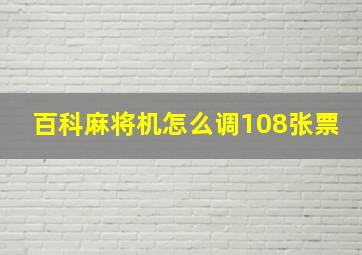 百科麻将机怎么调108张票